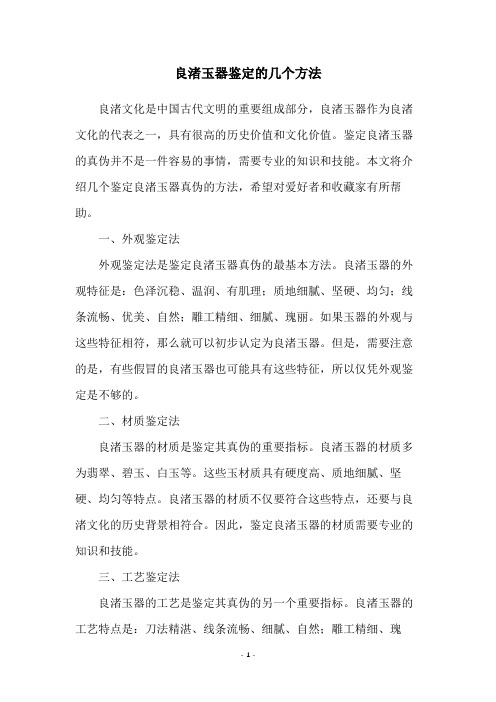 良渚玉器鉴定的几个方法

良渚文化是中国古代文明的重要组成部分，良渚玉器作为良渚文化的代表之一，具有很高的历史价值和文化价值。鉴定良渚玉器的真伪并不是一件容易的事情，需要专业的知识和技能。本文将介绍几个鉴定良渚玉器真伪的方法，希望对爱好者和收藏家有所帮助。

一、外观鉴定法

外观鉴定法是鉴定良渚玉器真伪的最基本方法。良渚玉器的外观特征是：色泽沉稳、温润、有肌理；质地细腻、坚硬、均匀；线条流畅、优美、自然；雕工精细、细腻、瑰丽。如果玉器的外观与这些特征相符，那么就可以初步认定为良渚玉器。但是，需要注意的是，有些假冒的良渚玉器也可能具有这些特征，所以仅凭外观鉴定是不够的。

二、材质鉴定法

良渚玉器的材质是鉴定其真伪的重要指标。良渚玉器的材质多为翡翠、碧玉、白玉等。这些玉材质具有硬度高、质地细腻、坚硬、均匀等特点。良渚玉器的材质不仅要符合这些特点，还要与良渚文化的历史背景相符合。因此，鉴定良渚玉器的材质需要专业的知识和技能。

三、工艺鉴定法

良渚玉器的工艺是鉴定其真伪的另一个重要指标。良渚玉器的工艺特点是：刀法精湛、线条流畅、细腻、自然；雕工精细、瑰

- 1 -